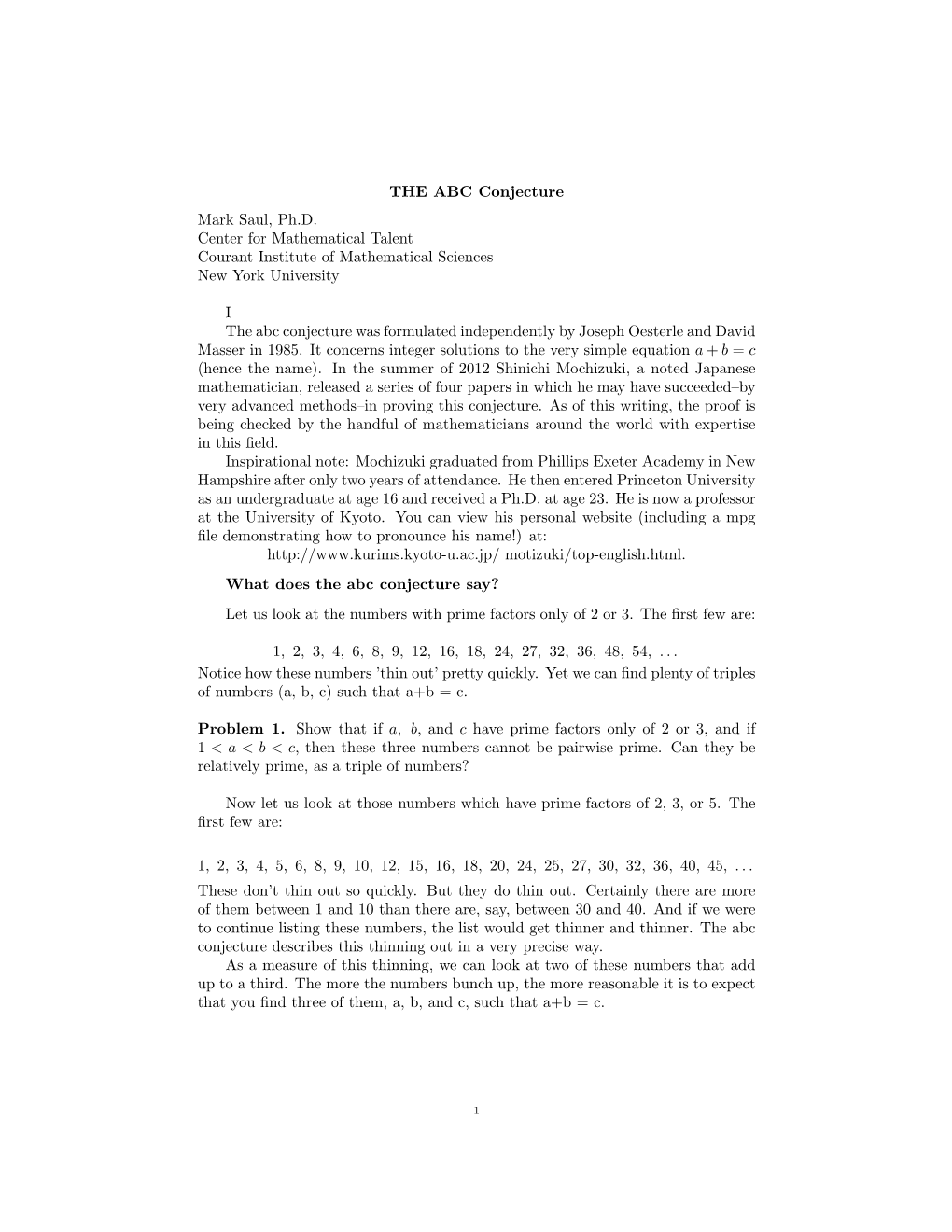 THE ABC Conjecture

Mark Saul, Ph.D.
Center for Mathematical Talent
Courant Institute of Mathematical Sciences
New York University

I

The abc conjecture was formulated independently by Joseph Oesterle and David Masser in 1985. It concerns integer solutions to the very simple equation $a + b = c$ (hence the name). In the summer of 2012 Shinichi Mochizuki, a noted Japanese mathematician, released a series of four papers in which he may have succeeded–by very advanced methods–in proving this conjecture. As of this writing, the proof is being checked by the handful of mathematicians around the world with expertise in this field.

Inspirational note: Mochizuki graduated from Phillips Exeter Academy in New Hampshire after only two years of attendance. He then entered Princeton University as an undergraduate at age 16 and received a Ph.D. at age 23. He is now a professor at the University of Kyoto. You can view his personal website (including a mpg file demonstrating how to pronounce his name!) at:
http://www.kurims.kyoto-u.ac.jp/ motizuki/top-english.html.

What does the abc conjecture say?

Let us look at the numbers with prime factors only of 2 or 3. The first few are:

1, 2, 3, 4, 6, 8, 9, 12, 16, 18, 24, 27, 32, 36, 48, 54, . . .
Notice how these numbers 'thin out' pretty quickly. Yet we can find plenty of triples of numbers (a, b, c) such that a+b = c.

Problem 1. Show that if $a$, $b$, and $c$ have prime factors only of 2 or 3, and if $1 < a < b < c$, then these three numbers cannot be pairwise prime. Can they be relatively prime, as a triple of numbers?

Now let us look at those numbers which have prime factors of 2, 3, or 5. The first few are:

1, 2, 3, 4, 5, 6, 8, 9, 10, 12, 15, 16, 18, 20, 24, 25, 27, 30, 32, 36, 40, 45, . . .
These don't thin out so quickly. But they do thin out. Certainly there are more of them between 1 and 10 than there are, say, between 30 and 40. And if we were to continue listing these numbers, the list would get thinner and thinner. The abc conjecture describes this thinning out in a very precise way.

As a measure of this thinning, we can look at two of these numbers that add up to a third. The more the numbers bunch up, the more reasonable it is to expect that you find three of them, a, b, and c, such that a+b = c.

1